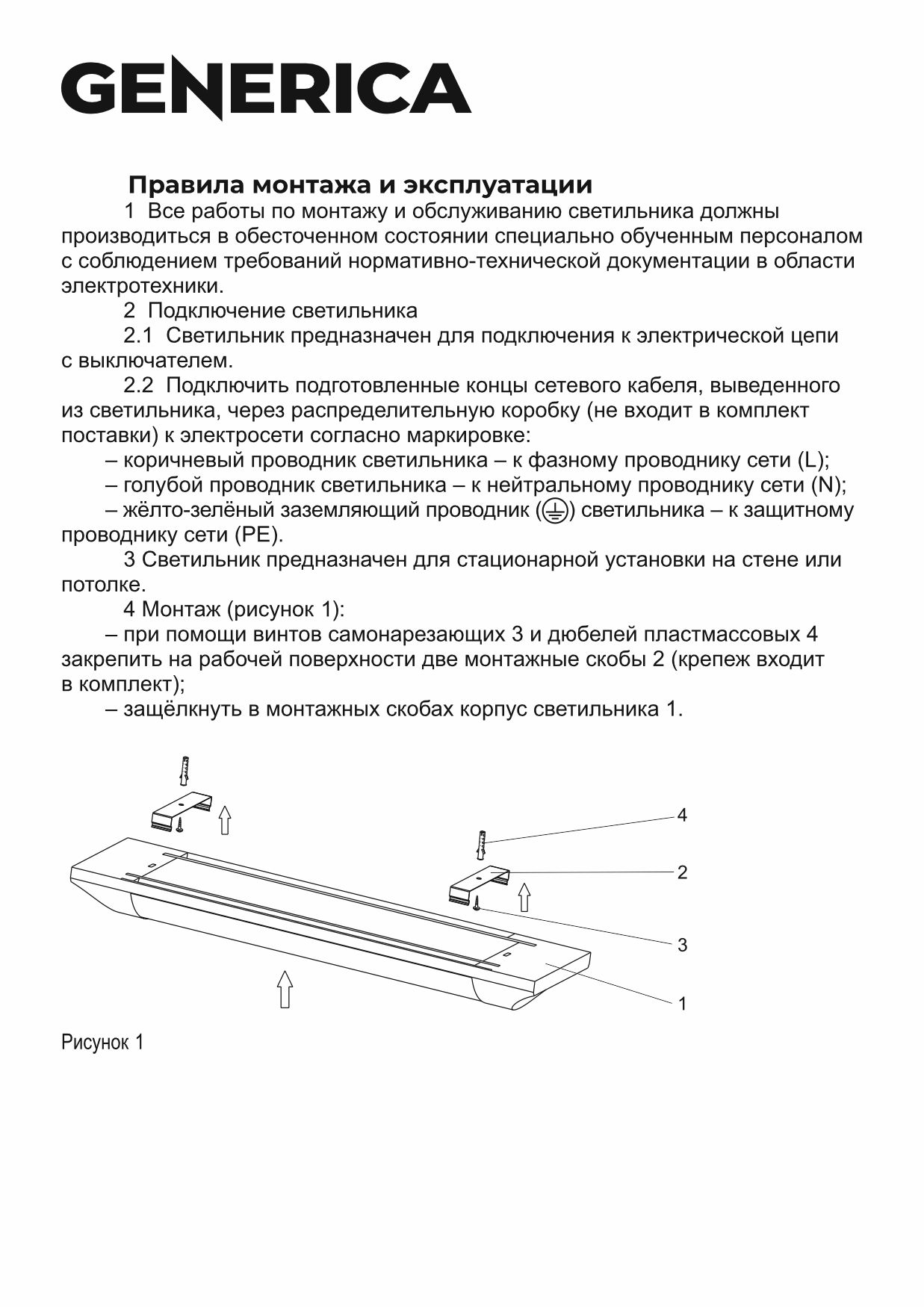 GENERICA

Правила монтажа и эксплуатации

1 Все работы по монтажу и обслуживанию светильника должны производиться в обесточенном состоянии специально обученным персоналом с соблюдением требований нормативно-технической документации в области электротехники.

2 Подключение светильника

2.1 Светильник предназначен для подключения к электрической цепи с выключателем.

2.2 Подключить подготовленные концы сетевого кабеля, выведенного из светильника, через распределительную коробку (не входит в комплект поставки) к электросети согласно маркировке:

– коричневый проводник светильника – к фазному проводнику сети (L);

– голубой проводник светильника – к нейтральному проводнику сети (N);

– жёлто-зелёный заземляющий проводник (⏚) светильника – к защитному проводнику сети (PE).

3 Светильник предназначен для стационарной установки на стене или потолке.

4 Монтаж (рисунок 1):

– при помощи винтов самонарезающих 3 и дюбелей пластмассовых 4 закрепить на рабочей поверхности две монтажные скобы 2 (крепеж входит в комплект);

– защёлкнуть в монтажных скобах корпус светильника 1.

4
2
3
1

Рисунок 1